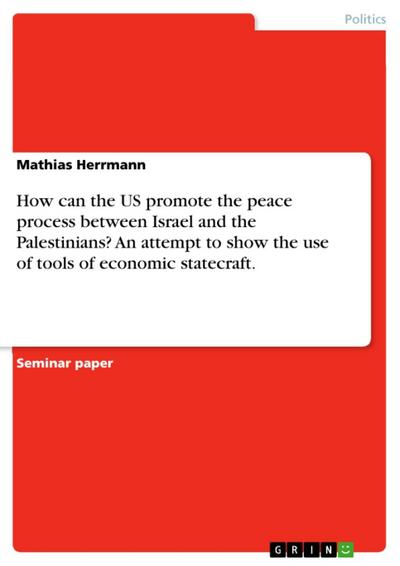 Politics

Mathias Herrmann

How can the US promote the peace process between Israel and the Palestinians? An attempt to show the use of tools of economic statecraft.

Seminar paper

GRIN